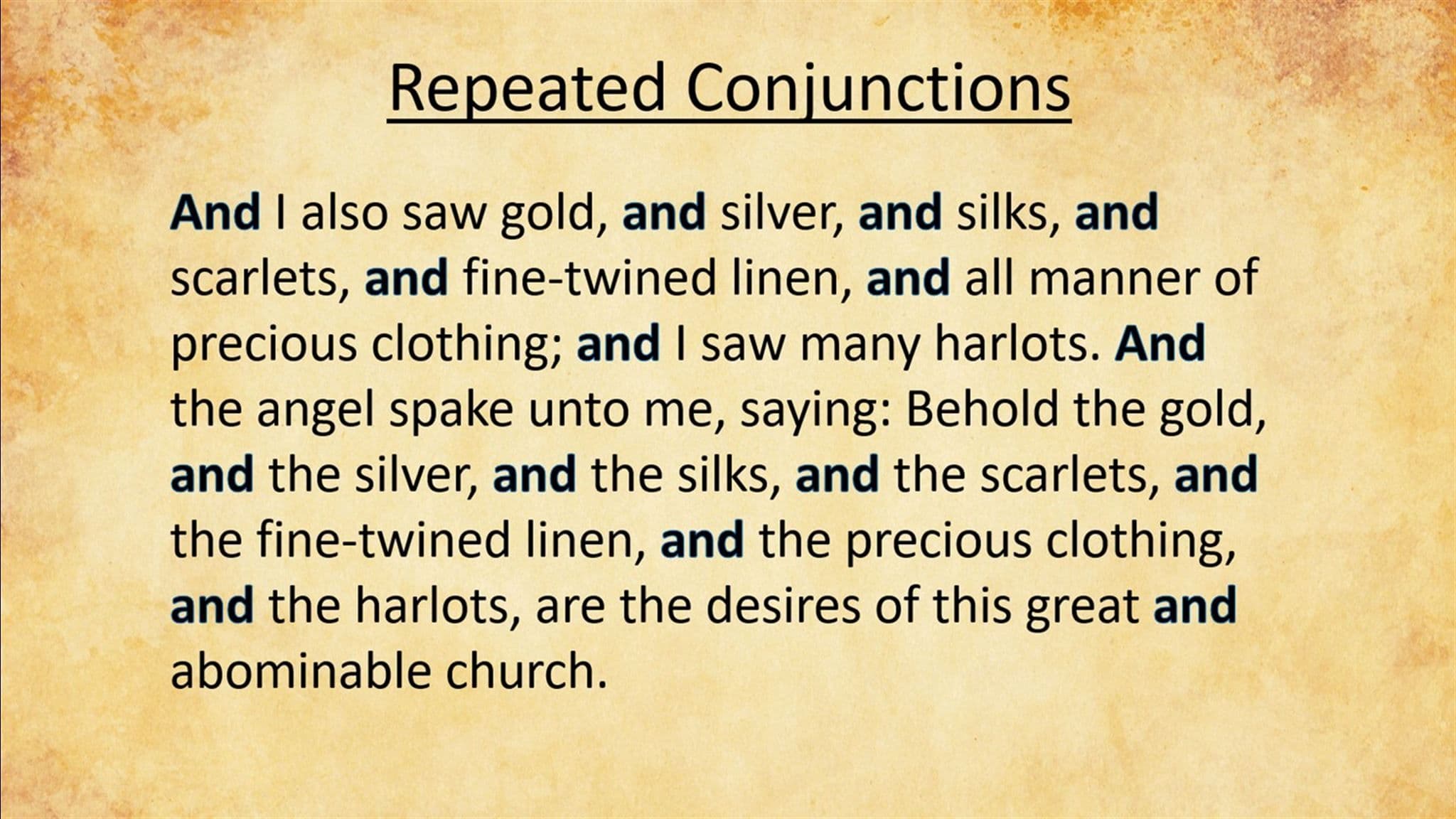 Repeated Conjunctions

And I also saw gold, and silver, and silks, and scarlets, and fine-twined linen, and all manner of precious clothing; and I saw many harlots. And the angel spake unto me, saying: Behold the gold, and the silver, and the silks, and the scarlets, and the fine-twined linen, and the precious clothing, and the harlots, are the desires of this great and abominable church.